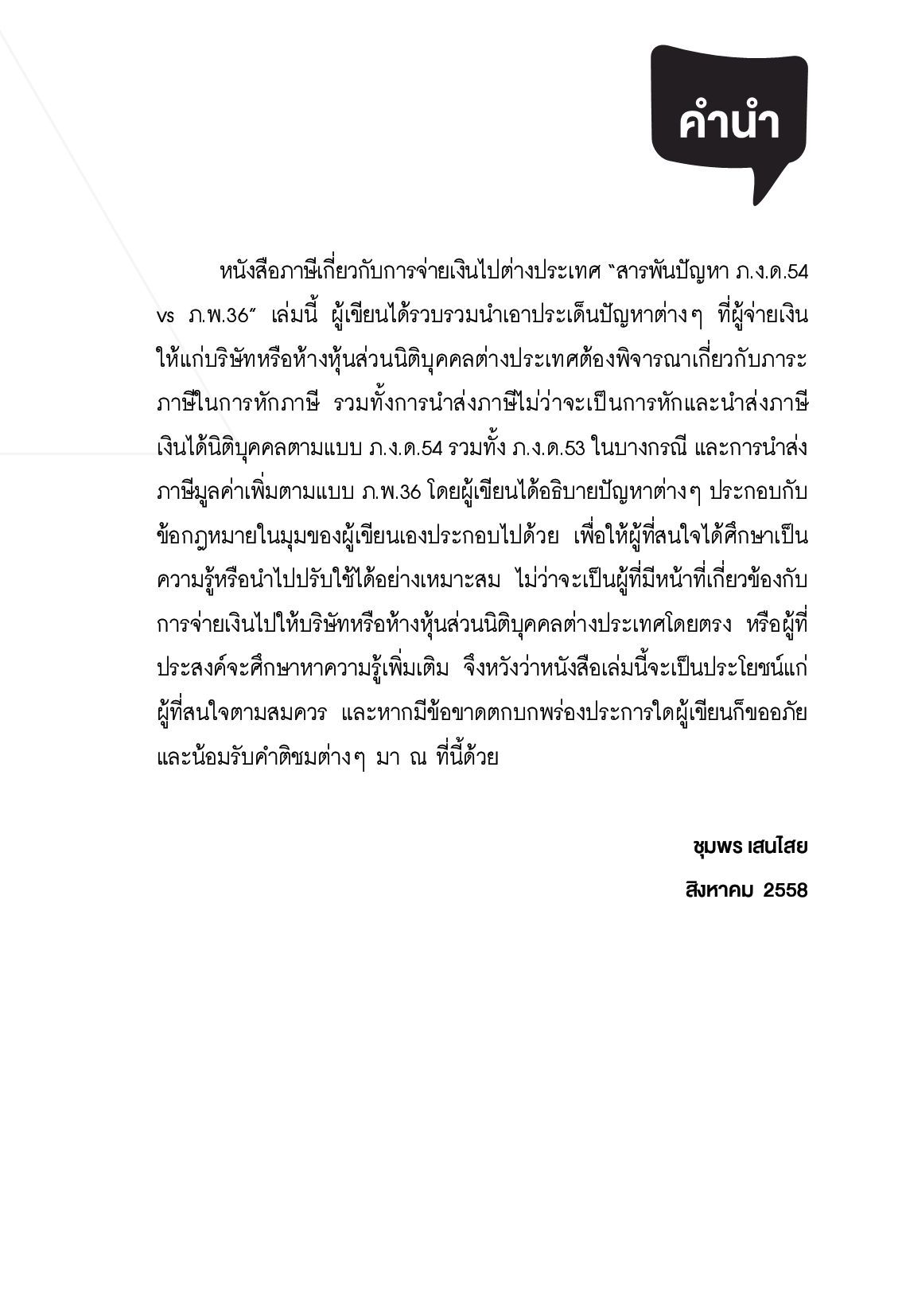 คำนำ

หนังสือภาษีเกี่ยวกับการจ่ายเงินไปต่างประเทศ "สารพันปัญหา ภ.ง.ด.54 vs ภ.พ.36" เล่มนี้ ผู้เขียนได้รวบรวมนำเอาประเด็นปัญหาต่างๆ ที่ผู้จ่ายเงินให้แก่บริษัทหรือห้างหุ้นส่วนนิติบุคคลต่างประเทศต้องพิจารณาเกี่ยวกับภาระภาษีในการหักภาษี รวมทั้งการนำส่งภาษีไม่ว่าจะเป็นการหักและนำส่งภาษีเงินได้นิติบุคคลตามแบบ ภ.ง.ด.54 รวมทั้ง ภ.ง.ด.53 ในบางกรณี และการนำส่งภาษีมูลค่าเพิ่มตามแบบ ภ.พ.36 โดยผู้เขียนได้อธิบายปัญหาต่างๆ ประกอบกับข้อกฎหมายในมุมของผู้เขียนเองประกอบไปด้วย เพื่อให้ผู้ที่สนใจได้ศึกษาเป็นความรู้หรือนำไปปรับใช้ได้อย่างเหมาะสม ไม่ว่าจะเป็นผู้ที่มีหน้าที่เกี่ยวข้องกับการจ่ายเงินไปให้บริษัทหรือห้างหุ้นส่วนนิติบุคคลต่างประเทศโดยตรง หรือผู้ที่ประสงค์จะศึกษาหาความรู้เพิ่มเติม จึงหวังว่าหนังสือเล่มนี้จะเป็นประโยชน์แก่ผู้ที่สนใจตามสมควร และหากมีข้อขาดตกบกพร่องประการใดผู้เขียนก็ขออภัยและน้อมรับคำติชมต่างๆ มา ณ ที่นี้ด้วย

ชุมพร เสนไสย
สิงหาคม 2558